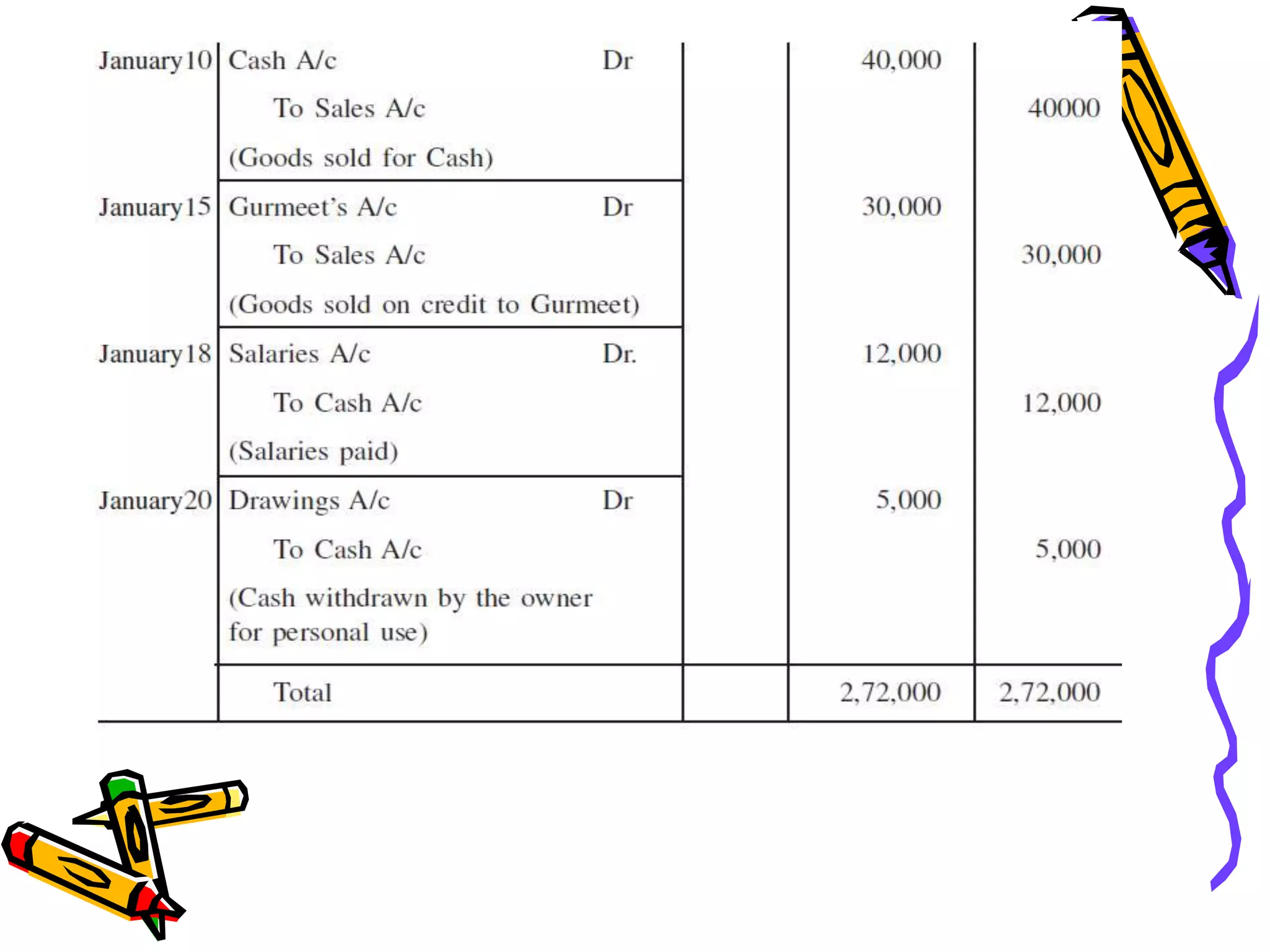 | January10 | Cash A/c Dr | | 40,000 | |
|---|---|---|---|---|
| | To Sales A/c | | | 40000 |
| | (Goods sold for Cash) | | | |
| January15 | Gurmeet's A/c Dr | | 30,000 | |
| | To Sales A/c | | | 30,000 |
| | (Goods sold on credit to Gurmeet) | | | |
| January18 | Salaries A/c Dr. | | 12,000 | |
| | To Cash A/c | | | 12,000 |
| | (Salaries paid) | | | |
| January20 | Drawings A/c Dr | | 5,000 | |
| | To Cash A/c | | | 5,000 |
| | (Cash withdrawn by the owner for personal use) | | | |
| | Total | | 2,72,000 | 2,72,000 |